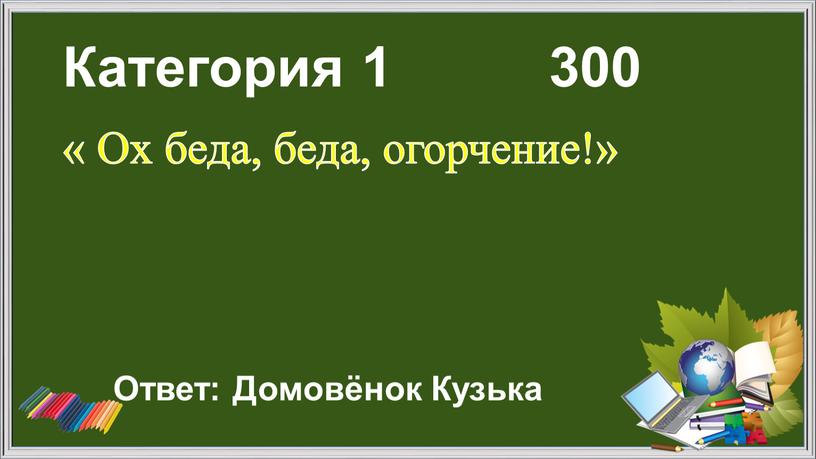 Категория 1 300

« Ох беда, беда, огорчение!»

Ответ: Домовёнок Кузька